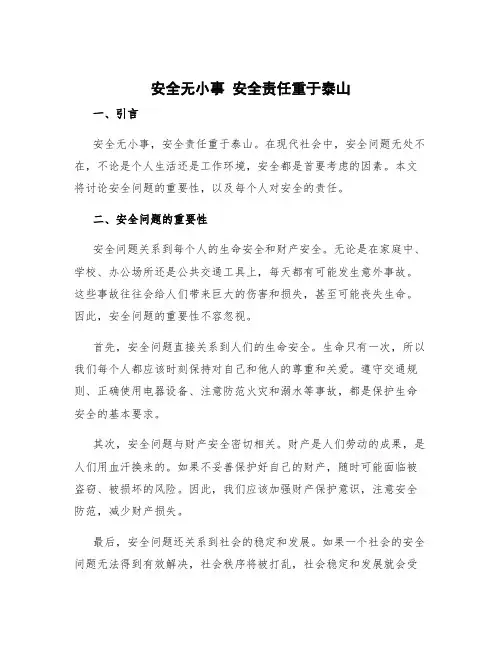 安全无小事 安全责任重于泰山

一、引言

安全无小事，安全责任重于泰山。在现代社会中，安全问题无处不在，不论是个人生活还是工作环境，安全都是首要考虑的因素。本文将讨论安全问题的重要性，以及每个人对安全的责任。

二、安全问题的重要性

安全问题关系到每个人的生命安全和财产安全。无论是在家庭中、学校、办公场所还是公共交通工具上，每天都有可能发生意外事故。这些事故往往会给人们带来巨大的伤害和损失，甚至可能丧失生命。因此，安全问题的重要性不容忽视。

首先，安全问题直接关系到人们的生命安全。生命只有一次，所以我们每个人都应该时刻保持对自己和他人的尊重和关爱。遵守交通规则、正确使用电器设备、注意防范火灾和溺水等事故，都是保护生命安全的基本要求。

其次，安全问题与财产安全密切相关。财产是人们劳动的成果，是人们用血汗换来的。如果不妥善保护好自己的财产，随时可能面临被盗窃、被损坏的风险。因此，我们应该加强财产保护意识，注意安全防范，减少财产损失。

最后，安全问题还关系到社会的稳定和发展。如果一个社会的安全问题无法得到有效解决，社会秩序将被打乱，社会稳定和发展就会受